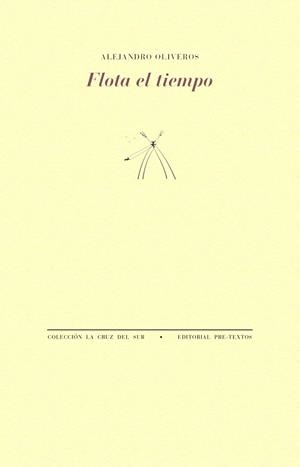 ALEJANDRO OLIVEROS

Flota el tiempo

COLECCIÓN LA CRUZ DEL SUR • EDITORIAL PRE-TEXTOS